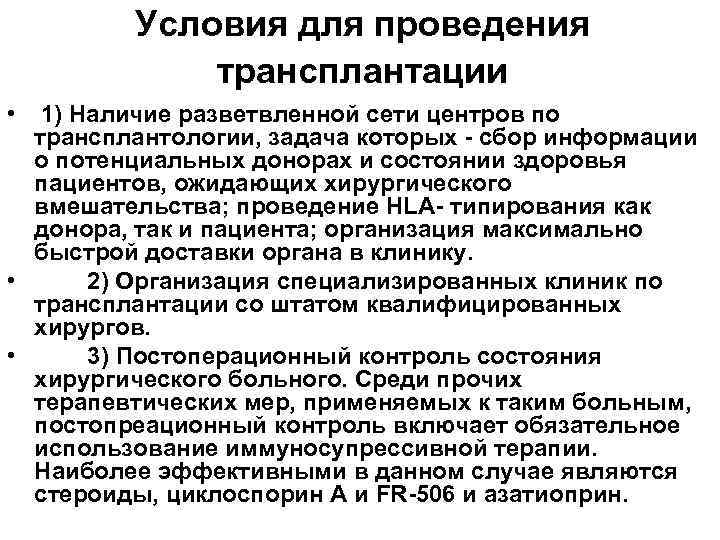 Условия для проведения трансплантации

• 1) Наличие разветвленной сети центров по трансплантологии, задача которых - сбор информации о потенциальных донорах и состоянии здоровья пациентов, ожидающих хирургического вмешательства; проведение HLA- типирования как донора, так и пациента; организация максимально быстрой доставки органа в клинику.

• 2) Организация специализированных клиник по трансплантации со штатом квалифицированных хирургов.

• 3) Постоперационный контроль состояния хирургического больного. Среди прочих терапевтических мер, применяемых к таким больным, постопреационный контроль включает обязательное использование иммуносупрессивной терапии. Наиболее эффективными в данном случае являются стероиды, циклоспорин А и FR-506 и азатиоприн.